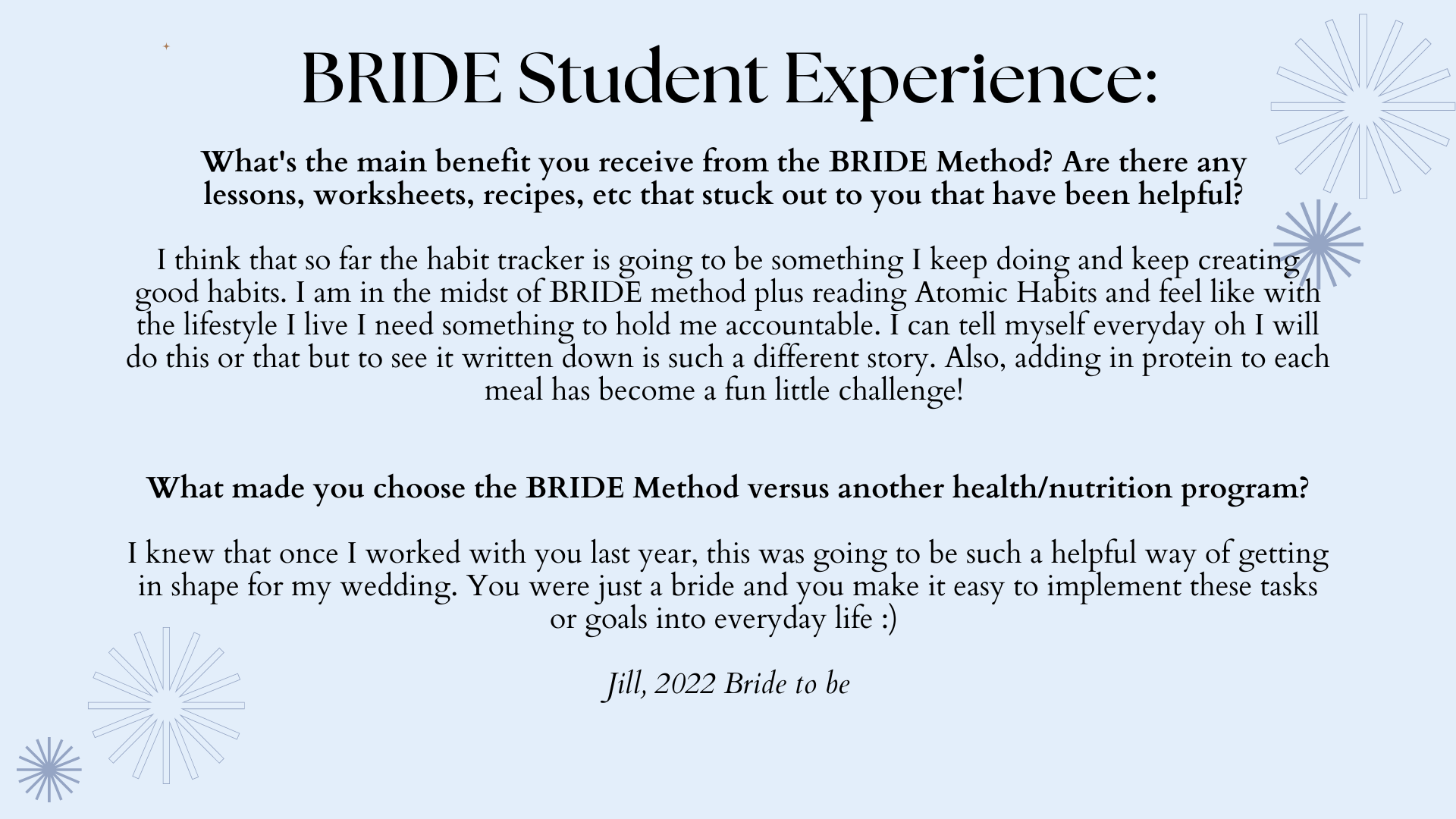 BRIDE Student Experience:

What's the main benefit you receive from the BRIDE Method? Are there any lessons, worksheets, recipes, etc that stuck out to you that have been helpful?

I think that so far the habit tracker is going to be something I keep doing and keep creating good habits. I am in the midst of BRIDE method plus reading Atomic Habits and feel like with the lifestyle I live I need something to hold me accountable. I can tell myself everyday oh I will do this or that but to see it written down is such a different story. Also, adding in protein to each meal has become a fun little challenge!

What made you choose the BRIDE Method versus another health/nutrition program?

I knew that once I worked with you last year, this was going to be such a helpful way of getting in shape for my wedding. You were just a bride and you make it easy to implement these tasks or goals into everyday life :)

Jill, 2022 Bride to be